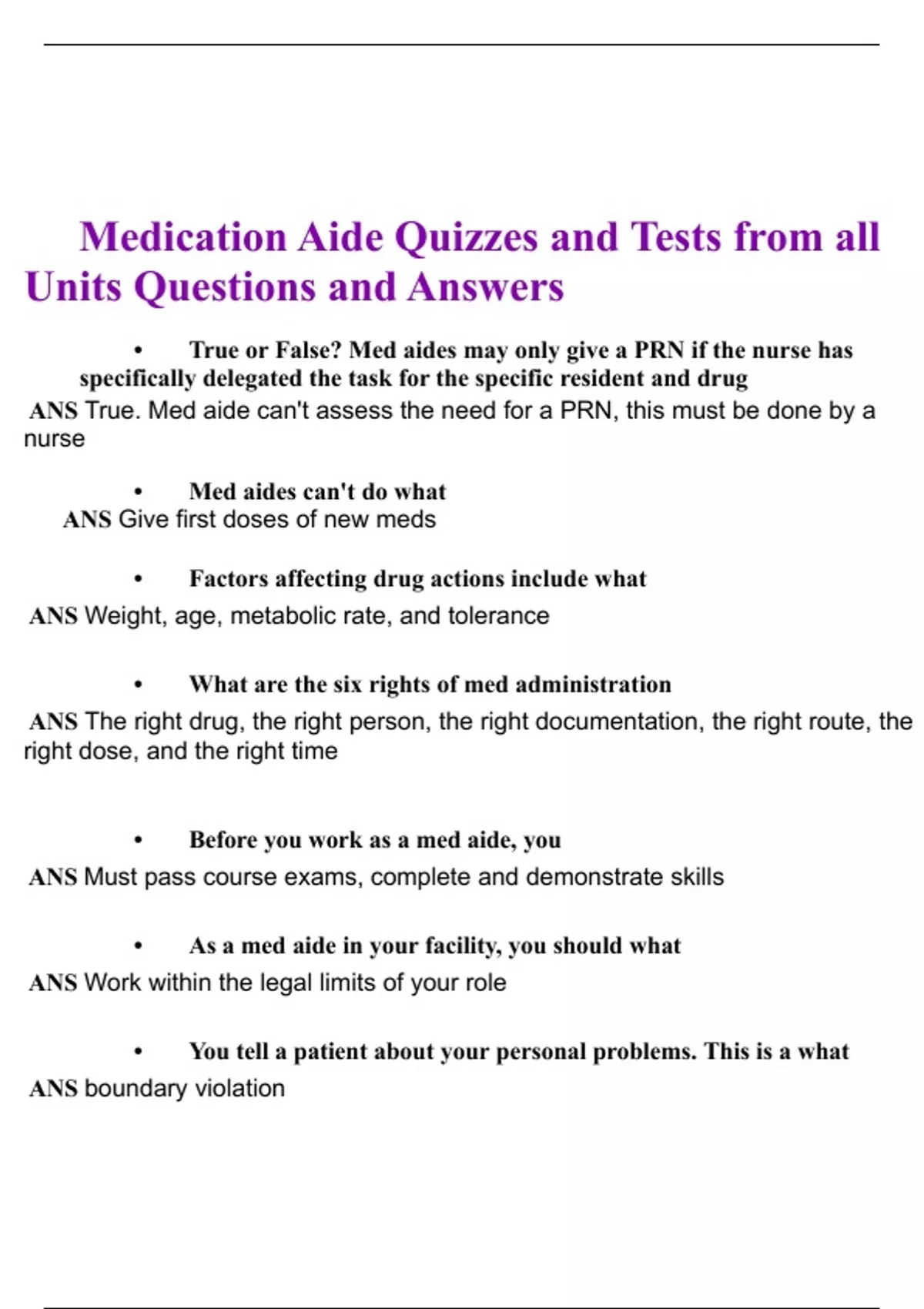 Medication Aide Quizzes and Tests from all Units Questions and Answers

• True or False? Med aides may only give a PRN if the nurse has specifically delegated the task for the specific resident and drug
ANS True. Med aide can't assess the need for a PRN, this must be done by a nurse

• Med aides can't do what
ANS Give first doses of new meds

• Factors affecting drug actions include what
ANS Weight, age, metabolic rate, and tolerance

• What are the six rights of med administration
ANS The right drug, the right person, the right documentation, the right route, the right dose, and the right time

• Before you work as a med aide, you
ANS Must pass course exams, complete and demonstrate skills

• As a med aide in your facility, you should what
ANS Work within the legal limits of your role

• You tell a patient about your personal problems. This is a what
ANS boundary violation